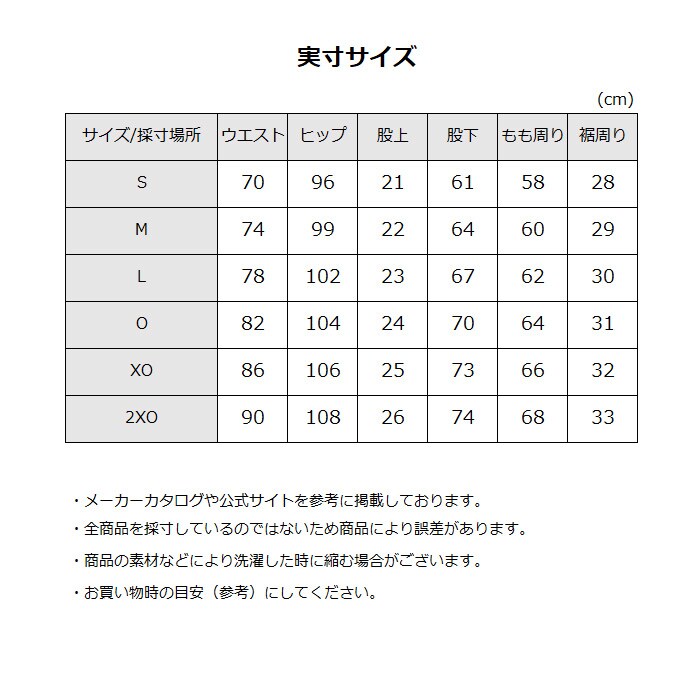 実寸サイズ

(cm)

| サイズ/採寸場所 | ウエスト | ヒップ | 股上 | 股下 | もも周り | 裾周り |
|---|---|---|---|---|---|---|
| S | 70 | 96 | 21 | 61 | 58 | 28 |
| M | 74 | 99 | 22 | 64 | 60 | 29 |
| L | 78 | 102 | 23 | 67 | 62 | 30 |
| O | 82 | 104 | 24 | 70 | 64 | 31 |
| XO | 86 | 106 | 25 | 73 | 66 | 32 |
| 2XO | 90 | 108 | 26 | 74 | 68 | 33 |

・メーカーカタログや公式サイトを参考に掲載しております。
・全商品を採寸しているのではないため商品により誤差があります。
・商品の素材などにより洗濯した時に縮む場合がございます。
・お買い物時の目安（参考）にしてください。